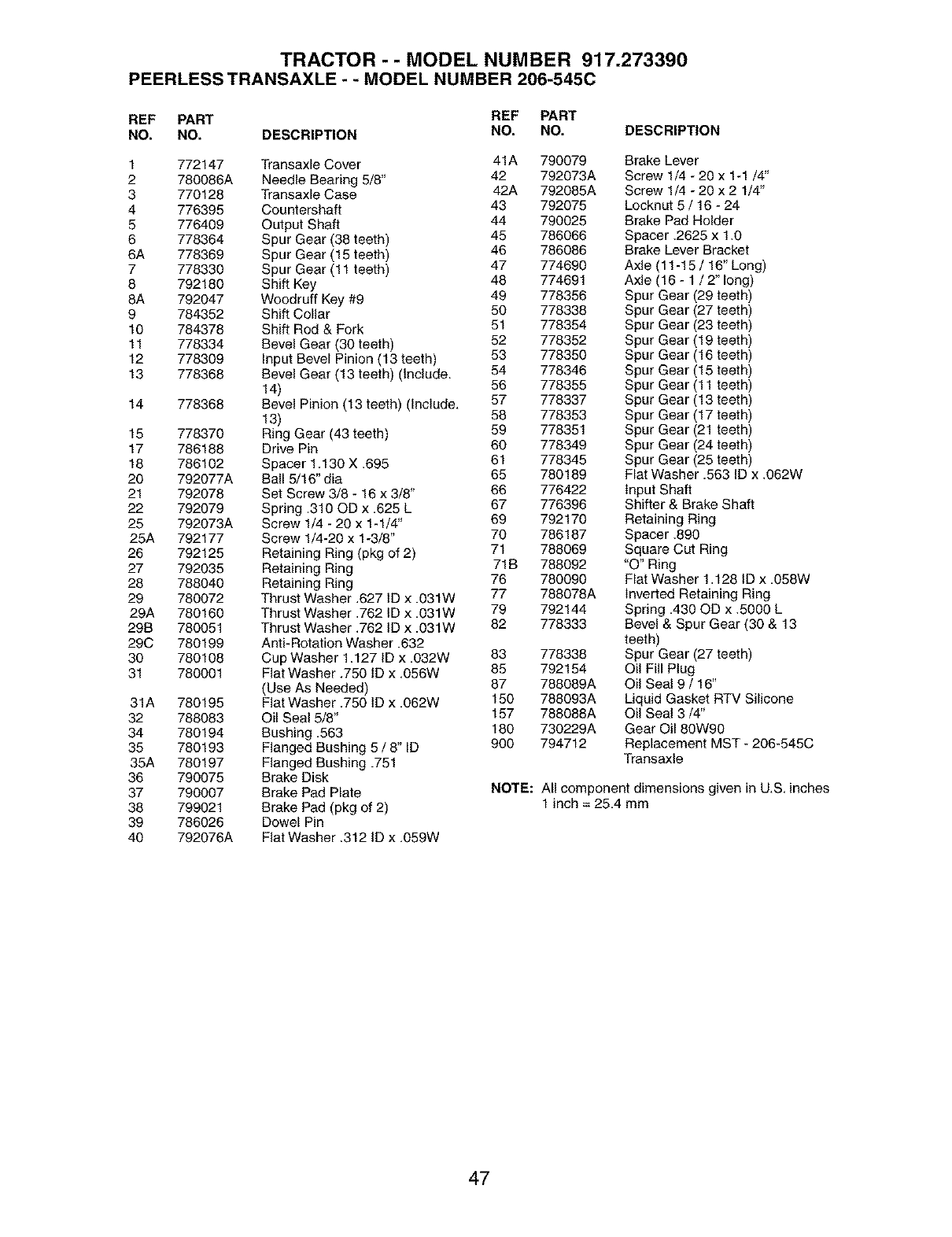 TRACTOR - - MODEL NUMBER 917.273390
PEERLESS TRANSAXLE - - MODEL NUMBER 206-545C

| REF NO. | PART NO. | DESCRIPTION |
|---|---|---|
| 1 | 772147 | Transaxle Cover |
| 2 | 780086A | Needle Bearing 5/8" |
| 3 | 770128 | Transaxle Case |
| 4 | 776395 | Countershaft |
| 5 | 776409 | Output Shaft |
| 6 | 778364 | Spur Gear (38 teeth) |
| 6A | 778369 | Spur Gear (15 teeth) |
| 7 | 778330 | Spur Gear (11 teeth) |
| 8 | 792180 | Shift Key |
| 8A | 792047 | Woodruff Key #9 |
| 9 | 784352 | Shift Collar |
| 10 | 784378 | Shift Rod & Fork |
| 11 | 778334 | Bevel Gear (30 teeth) |
| 12 | 778309 | Input Bevel Pinion (13 teeth) |
| 13 | 778368 | Bevel Gear (13 teeth) (Include. 14) |
| 14 | 778368 | Bevel Pinion (13 teeth) (Include. 13) |
| 15 | 778370 | Ring Gear (43 teeth) |
| 17 | 786188 | Drive Pin |
| 18 | 786102 | Spacer 1.130 X .695 |
| 20 | 792077A | Ball 5/16" dia |
| 21 | 792078 | Set Screw 3/8 - 16 x 3/8" |
| 22 | 792079 | Spring .310 OD x .625 L |
| 25 | 792073A | Screw 1/4 - 20 x 1-1/4" |
| 25A | 792177 | Screw 1/4-20 x 1-3/8" |
| 26 | 792125 | Retaining Ring (pkg of 2) |
| 27 | 792035 | Retaining Ring |
| 28 | 788040 | Retaining Ring |
| 29 | 780072 | Thrust Washer .627 ID x .031W |
| 29A | 780160 | Thrust Washer .762 ID x .031W |
| 29B | 780051 | Thrust Washer .762 ID x .031W |
| 29C | 780199 | Anti-Rotation Washer .632 |
| 30 | 780108 | Cup Washer 1.127 ID x .032W |
| 31 | 780001 | Flat Washer .750 ID x .056W (Use As Needed) |
| 31A | 780195 | Flat Washer .750 ID x .062W |
| 32 | 788083 | Oil Seal 5/8" |
| 34 | 780194 | Bushing .563 |
| 35 | 780193 | Flanged Bushing 5 / 8" ID |
| 35A | 780197 | Flanged Bushing .751 |
| 36 | 790075 | Brake Disk |
| 37 | 790007 | Brake Pad Plate |
| 38 | 799021 | Brake Pad (pkg of 2) |
| 39 | 786026 | Dowel Pin |
| 40 | 792076A | Flat Washer .312 ID x .059W |

| REF NO. | PART NO. | DESCRIPTION |
|---|---|---|
| 41A | 790079 | Brake Lever |
| 42 | 792073A | Screw 1/4 - 20 x 1-1 /4" |
| 42A | 792085A | Screw 1/4 - 20 x 2 1/4" |
| 43 | 792075 | Locknut 5 / 16 - 24 |
| 44 | 790025 | Brake Pad Holder |
| 45 | 786066 | Spacer .2625 x 1.0 |
| 46 | 786086 | Brake Lever Bracket |
| 47 | 774690 | Axle (11-15 / 16" Long) |
| 48 | 774691 | Axle (16 - 1 / 2" long) |
| 49 | 778356 | Spur Gear (29 teeth) |
| 50 | 778338 | Spur Gear (27 teeth) |
| 51 | 778354 | Spur Gear (23 teeth) |
| 52 | 778352 | Spur Gear (19 teeth) |
| 53 | 778350 | Spur Gear (16 teeth) |
| 54 | 778346 | Spur Gear (15 teeth) |
| 56 | 778355 | Spur Gear (11 teeth) |
| 57 | 778337 | Spur Gear (13 teeth) |
| 58 | 778353 | Spur Gear (17 teeth) |
| 59 | 778351 | Spur Gear (21 teeth) |
| 60 | 778349 | Spur Gear (24 teeth) |
| 61 | 778345 | Spur Gear (25 teeth) |
| 65 | 780189 | Flat Washer .563 ID x .062W |
| 66 | 776422 | Input Shaft |
| 67 | 776396 | Shifter & Brake Shaft |
| 69 | 792170 | Retaining Ring |
| 70 | 786187 | Spacer .890 |
| 71 | 788069 | Square Cut Ring |
| 71B | 788092 | "O" Ring |
| 76 | 780090 | Flat Washer 1.128 ID x .058W |
| 77 | 788078A | Inverted Retaining Ring |
| 79 | 792144 | Spring .430 OD x .5000 L |
| 82 | 778333 | Bevel & Spur Gear (30 & 13 teeth) |
| 83 | 778338 | Spur Gear (27 teeth) |
| 85 | 792154 | Oil Fill Plug |
| 87 | 788089A | Oil Seal 9 / 16" |
| 150 | 788093A | Liquid Gasket RTV Silicone |
| 157 | 788088A | Oil Seal 3 /4" |
| 180 | 730229A | Gear Oil 80W90 |
| 900 | 794712 | Replacement MST - 206-545C Transaxle |

NOTE: All component dimensions given in U.S. inches
1 inch = 25.4 mm

47